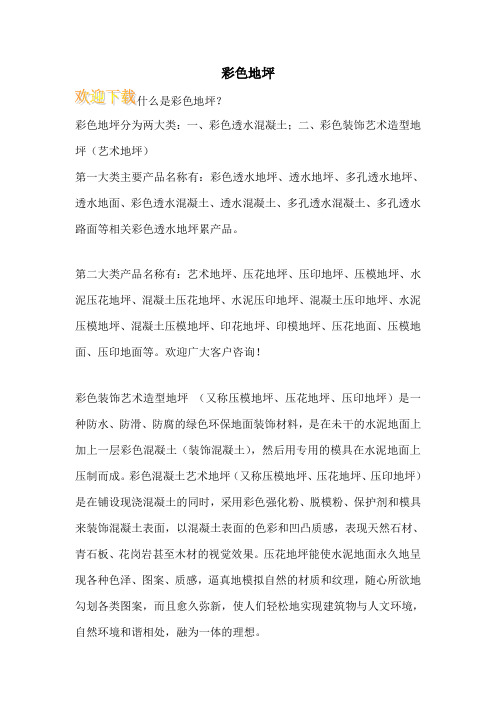 彩色地坪

欢迎下载什么是彩色地坪？

彩色地坪分为两大类：一、彩色透水混凝土；二、彩色装饰艺术造型地坪（艺术地坪）

第一大类主要产品名称有：彩色透水地坪、透水地坪、多孔透水地坪、透水地面、彩色透水混凝土、透水混凝土、多孔透水混凝土、多孔透水路面等相关彩色透水地坪累产品。

第二大类产品名称有：艺术地坪、压花地坪、压印地坪、压模地坪、水泥压花地坪、混凝土压花地坪、水泥压印地坪、混凝土压印地坪、水泥压模地坪、混凝土压模地坪、印花地坪、印模地坪、压花地面、压模地面、压印地面等。欢迎广大客户咨询！

彩色装饰艺术造型地坪 （又称压模地坪、压花地坪、压印地坪）是一种防水、防滑、防腐的绿色环保地面装饰材料，是在未干的水泥地面上加上一层彩色混凝土（装饰混凝土），然后用专用的模具在水泥地面上压制而成。彩色混凝土艺术地坪（又称压模地坪、压花地坪、压印地坪）是在铺设现浇混凝土的同时，采用彩色强化粉、脱模粉、保护剂和模具来装饰混凝土表面，以混凝土表面的色彩和凹凸质感，表现天然石材、青石板、花岗岩甚至木材的视觉效果。压花地坪能使水泥地面永久地呈现各种色泽、图案、质感，逼真地模拟自然的材质和纹理，随心所欲地勾划各类图案，而且愈久弥新，使人们轻松地实现建筑物与人文环境，自然环境和谐相处，融为一体的理想。